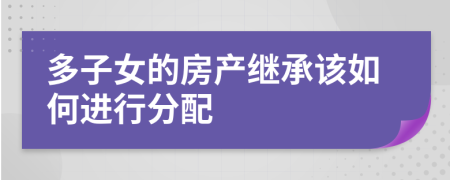 多子女的房产继承该如何进行分配